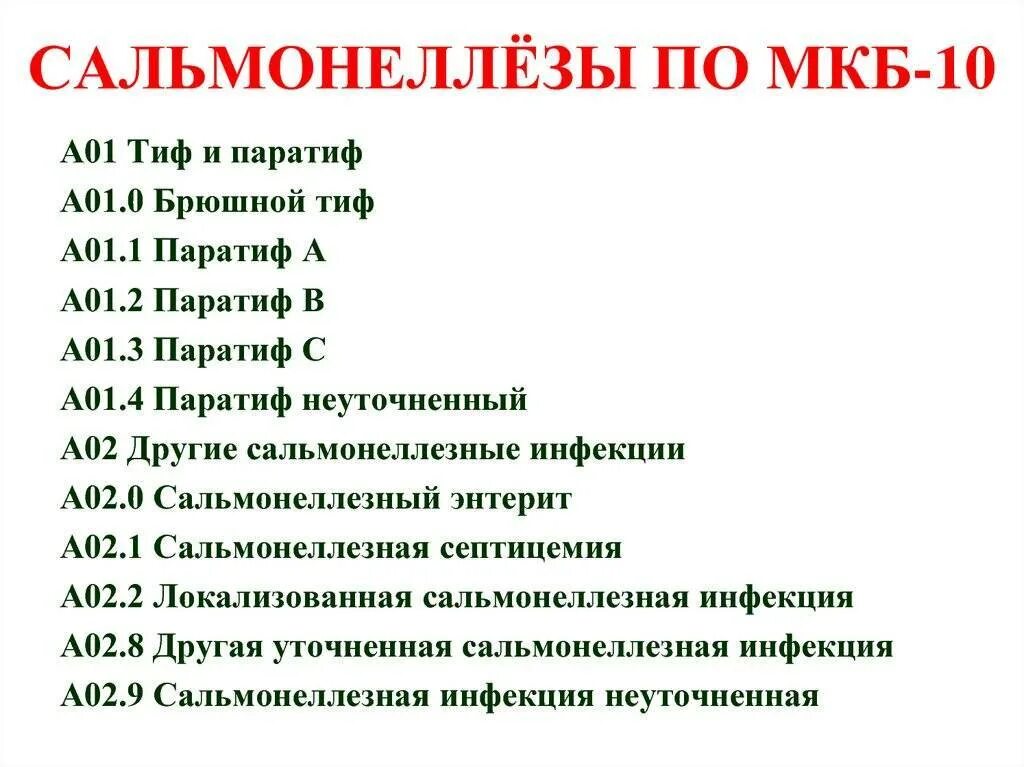 САЛЬМОНЕЛЛЁЗЫ ПО МКБ-10

А01 Тиф и паратиф
А01.0 Брюшной тиф
А01.1 Паратиф А
А01.2 Паратиф В
А01.3 Паратиф С
А01.4 Паратиф неуточненный
А02 Другие сальмонеллезные инфекции
А02.0 Сальмонеллезный энтерит
А02.1 Сальмонеллезная септицемия
А02.2 Локализованная сальмонеллезная инфекция
А02.8 Другая уточненная сальмонеллезная инфекция
А02.9 Сальмонеллезная инфекция неуточненная